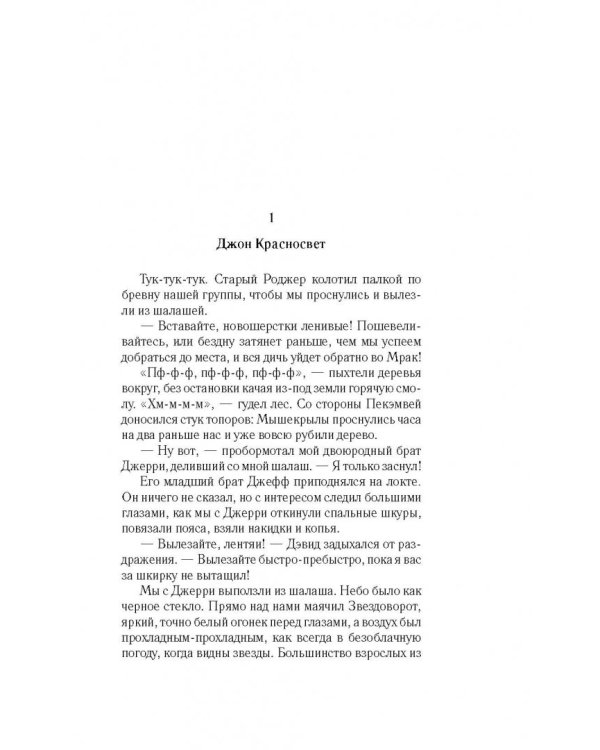 1

Джон Красносвет

Тук-тук-тук. Старый Роджер колотил палкой по бревну нашей группы, чтобы мы проснулись и вылезли из шалашей.

— Вставайте, новошерстки ленивые! Пошевеливайтесь, или бездну затянет раньше, чем мы успеем добраться до места, и вся дичь уйдет обратно во Мрак!

«Пф-ф-ф, пф-ф-ф, пф-ф-ф», — пыхтели деревья вокруг, без остановки качая из-под земли горячую смолу. «Хм-м-м-м», — гудел лес. Со стороны Пекэмвей доносился стук топоров: Мышекрылы проснулись часа на два раньше нас и уже вовсю рубили дерево.

— Ну вот, — пробормотал мой двоюродный брат Джерри, деливший со мной шалаш. — Я только заснул!

Его младший брат Джефф приподнялся на локте. Он ничего не сказал, но с интересом следил большими глазами, как мы с Джерри откинули спальные шкуры, повязали пояса, взяли накидки и копья.

— Вылезайте, лентяи! — Дэвид задыхался от раздражения. — Вылезайте быстро-пребыстро, пока я вас за шкирку не вытащил!

Мы с Джерри выползли из шалаша. Небо было как черное стекло. Прямо над нами маячил Звездоворот, яркий, точно белый огонек перед глазами, а воздух был прохладным-прохладным, как всегда в безоблачную погоду, когда видны звезды. Большинство взрослых из